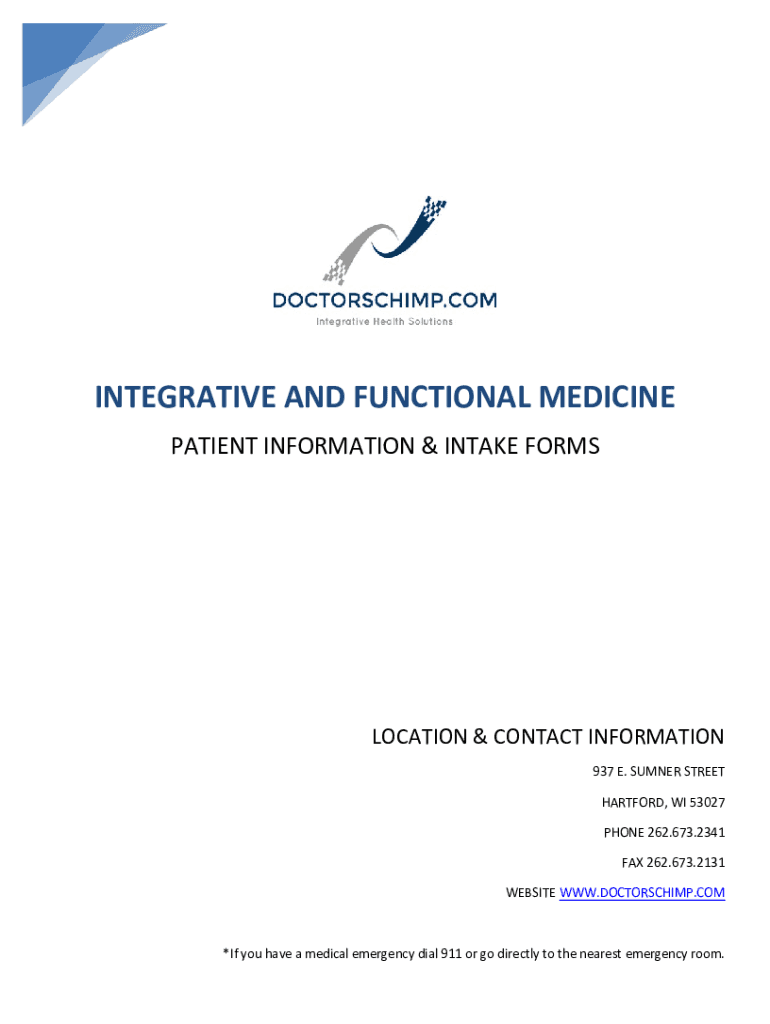 DOCTORSCHIMP.COM
Integrative Health Solutions

INTEGRATIVE AND FUNCTIONAL MEDICINE

PATIENT INFORMATION & INTAKE FORMS

LOCATION & CONTACT INFORMATION

937 E. SUMNER STREET

HARTFORD, WI 53027

PHONE 262.673.2341

FAX 262.673.2131

WEBSITE WWW.DOCTORSCHIMP.COM

*If you have a medical emergency dial 911 or go directly to the nearest emergency room.